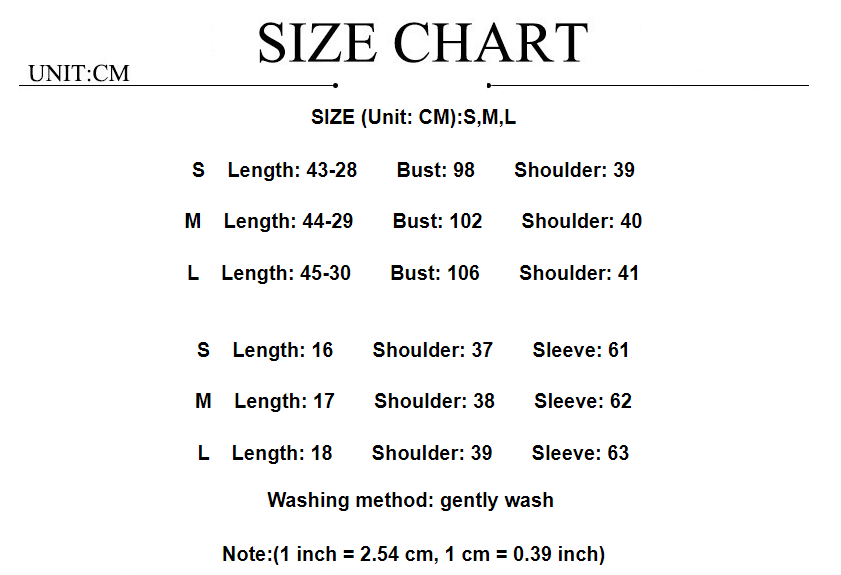 SIZE CHART

UNIT:CM

SIZE (Unit: CM):S,M,L

S Length: 43-28 Bust: 98 Shoulder: 39

M Length: 44-29 Bust: 102 Shoulder: 40

L Length: 45-30 Bust: 106 Shoulder: 41

S Length: 16 Shoulder: 37 Sleeve: 61

M Length: 17 Shoulder: 38 Sleeve: 62

L Length: 18 Shoulder: 39 Sleeve: 63

Washing method: gently wash

Note:(1 inch = 2.54 cm, 1 cm = 0.39 inch)